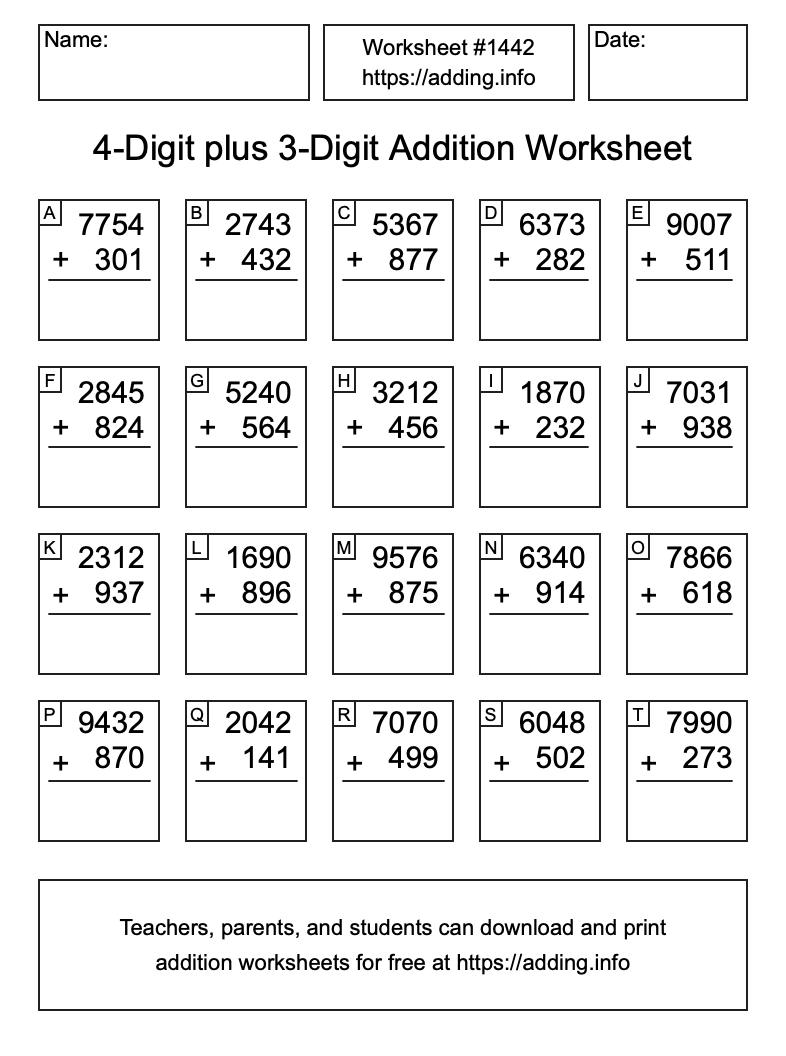 Name:

Worksheet #1442
https://adding.info

Date:

4-Digit plus 3-Digit Addition Worksheet

A
7754
+ 301

B
2743
+ 432

C
5367
+ 877

D
6373
+ 282

E
9007
+ 511

F
2845
+ 824

G
5240
+ 564

H
3212
+ 456

I
1870
+ 232

J
7031
+ 938

K
2312
+ 937

L
1690
+ 896

M
9576
+ 875

N
6340
+ 914

O
7866
+ 618

P
9432
+ 870

Q
2042
+ 141

R
7070
+ 499

S
6048
+ 502

T
7990
+ 273

Teachers, parents, and students can download and print addition worksheets for free at https://adding.info